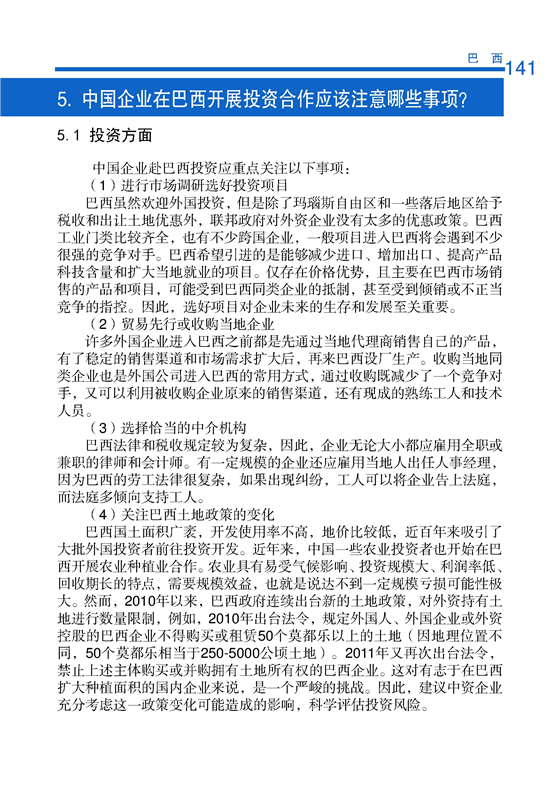 巴 西 141

5. 中国企业在巴西开展投资合作应该注意哪些事项？

5.1 投资方面

中国企业赴巴西投资应重点关注以下事项：

（1）进行市场调研选好投资项目

巴西虽然欢迎外国投资，但是除了玛瑙斯自由区和一些落后地区给予税收和出让土地优惠外，联邦政府对外资企业没有太多的优惠政策。巴西工业门类比较齐全，也有不少跨国企业，一般项目进入巴西将会遇到不少很强的竞争对手。巴西希望引进的是能够减少进口、增加出口、提高产品科技含量和扩大当地就业的项目。仅存在价格优势，且主要在巴西市场销售的产品和项目，可能受到巴西同类企业的抵制，甚至受到倾销或不正当竞争的指控。因此，选好项目对企业未来的生存和发展至关重要。

（2）贸易先行或收购当地企业

许多外国企业进入巴西之前都是先通过当地代理商销售自己的产品，有了稳定的销售渠道和市场需求扩大后，再来巴西设厂生产。收购当地同类企业也是外国公司进入巴西的常用方式，通过收购既减少了一个竞争对手，又可以利用被收购企业原来的销售渠道，还有现成的熟练工人和技术人员。

（3）选择恰当的中介机构

巴西法律和税收规定较为复杂，因此，企业无论大小都应雇用全职或兼职的律师和会计师。有一定规模的企业还应雇用当地人出任人事经理，因为巴西的劳工法律很复杂，如果出现纠纷，工人可以将企业告上法庭，而法庭多倾向支持工人。

（4）关注巴西土地政策的变化

巴西国土面积广袤，开发使用率不高，地价比较低，近百年来吸引了大批外国投资者前往投资开发。近年来，中国一些农业投资者也开始在巴西开展农业种植业合作。农业具有易受气候影响、投资规模大、利润率低、回收期长的特点，需要规模效益，也就是说达不到一定规模亏损可能性极大。然而，2010年以来，巴西政府连续出台新的土地政策，对外资持有土地进行数量限制，例如，2010年出台法令，规定外国人、外国企业或外资控股的巴西企业不得购买或租赁50个莫都乐以上的土地（因地理位置不同，50个莫都乐相当于250-5000公顷土地）。2011年又再次出台法令，禁止上述主体购买或并购拥有土地所有权的巴西企业。这对有志于在巴西扩大种植面积的国内企业来说，是一个严峻的挑战。因此，建议中资企业充分考虑这一政策变化可能造成的影响，科学评估投资风险。